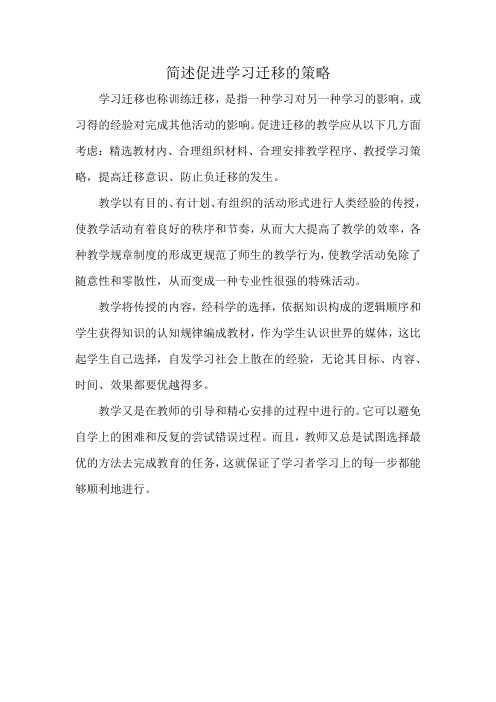 简述促进学习迁移的策略

学习迁移也称训练迁移，是指一种学习对另一种学习的影响，或习得的经验对完成其他活动的影响。促进迁移的教学应从以下几方面考虑：精选教材内、合理组织材料、合理安排教学程序、教授学习策略，提高迁移意识、防止负迁移的发生。

教学以有目的、有计划、有组织的活动形式进行人类经验的传授，使教学活动有着良好的秩序和节奏，从而大大提高了教学的效率，各种教学规章制度的形成更规范了师生的教学行为，使教学活动免除了随意性和零散性，从而变成一种专业性很强的特殊活动。

教学将传授的内容，经科学的选择，依据知识构成的逻辑顺序和学生获得知识的认知规律编成教材，作为学生认识世界的媒体，这比起学生自己选择，自发学习社会上散在的经验，无论其目标、内容、时间、效果都要优越得多。

教学又是在教师的引导和精心安排的过程中进行的。它可以避免自学上的困难和反复的尝试错误过程。而且，教师又总是试图选择最优的方法去完成教育的任务，这就保证了学习者学习上的每一步都能够顺利地进行。